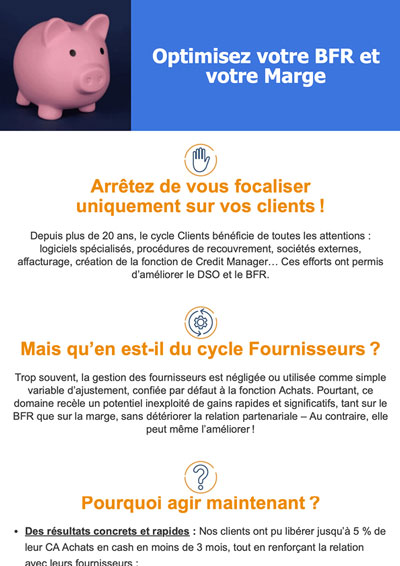 Optimisez votre BFR et votre Marge

Arrêtez de vous focaliser uniquement sur vos clients !

Depuis plus de 20 ans, le cycle Clients bénéficie de toutes les attentions : logiciels spécialisés, procédures de recouvrement, sociétés externes, affacturage, création de la fonction de Credit Manager… Ces efforts ont permis d'améliorer le DSO et le BFR.

Mais qu'en est-il du cycle Fournisseurs ?

Trop souvent, la gestion des fournisseurs est négligée ou utilisée comme simple variable d'ajustement, confiée par défaut à la fonction Achats. Pourtant, ce domaine recèle un potentiel inexploité de gains rapides et significatifs, tant sur le BFR que sur la marge, sans détériorer la relation partenariale – Au contraire, elle peut même l'améliorer !

Pourquoi agir maintenant ?

• Des résultats concrets et rapides : Nos clients ont pu libérer jusqu'à 5 % de leur CA Achats en cash en moins de 3 mois, tout en renforçant la relation avec leurs fournisseurs ;